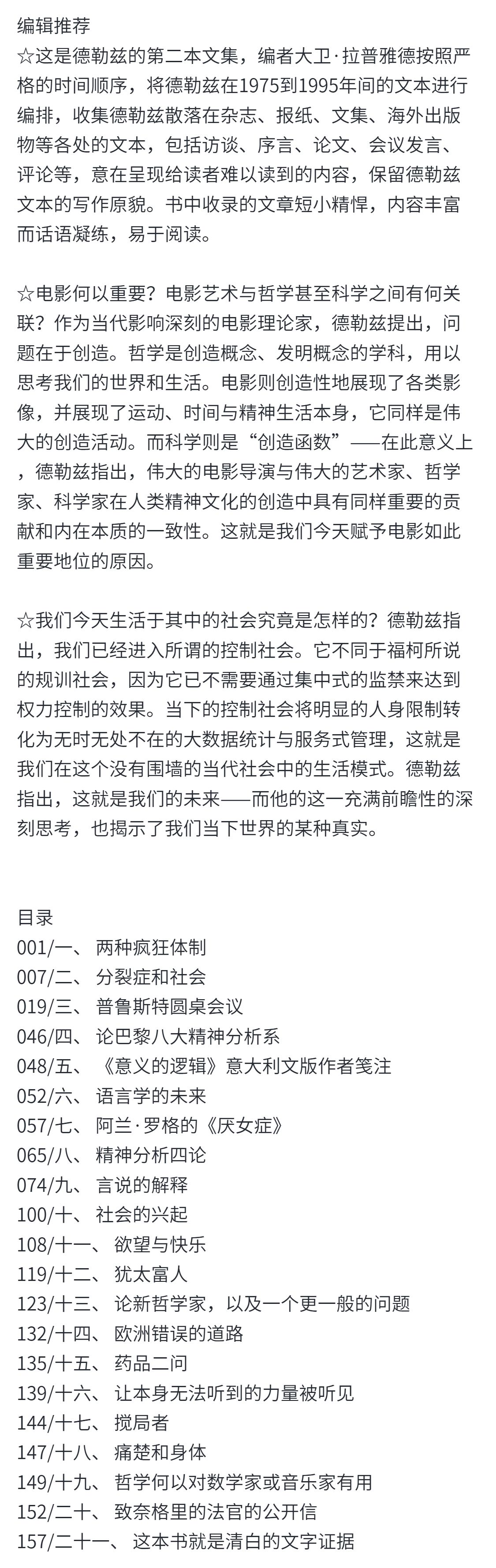 编辑推荐
☆这是德勒兹的第二本文集，编者大卫·拉普雅德按照严格的时间顺序，将德勒兹在1975到1995年间的文本进行编排，收集德勒兹散落在杂志、报纸、文集、海外出版物等各处的文本，包括访谈、序言、论文、会议发言、评论等，意在呈现给读者难以读到的内容，保留德勒兹文本的写作原貌。书中收录的文章短小精悍，内容丰富而话语凝练，易于阅读。

☆电影何以重要？电影艺术与哲学甚至科学之间有何关联？作为当代影响深刻的电影理论家，德勒兹提出，问题在于创造。哲学是创造概念、发明概念的学科，用以思考我们的世界和生活。电影则创造性地展现了各类影像，并展现了运动、时间与精神生活本身，它同样是伟大的创造活动。而科学则是“创造函数”——在此意义上，德勒兹指出，伟大的电影导演与伟大的艺术家、哲学家、科学家在人类精神文化的创造中具有同样重要的贡献和内在本质的一致性。这就是我们今天赋予电影如此重要地位的原因。

☆我们今天生活于其中的社会究竟是怎样的？德勒兹指出，我们已经进入所谓的控制社会。它不同于福柯所说的规训社会，因为它已不需要通过集中式的监禁来达到权力控制的效果。当下的控制社会将明显的人身限制转化为无时无处不在的大数据统计与服务式管理，这就是我们在这个没有围墙的当代社会中的生活模式。德勒兹指出，这就是我们的未来——而他的这一充满前瞻性的深刻思考，也揭示了我们当下世界的某种真实。

目录
001/一、 两种疯狂体制
007/二、 分裂症和社会
019/三、 普鲁斯特圆桌会议
046/四、 论巴黎八大精神分析系
048/五、 《意义的逻辑》意大利文版作者笺注
052/六、 语言学的未来
057/七、 阿兰·罗格的《厌女症》
065/八、 精神分析四论
074/九、 言说的解释
100/十、 社会的兴起
108/十一、 欲望与快乐
119/十二、 犹太富人
123/十三、 论新哲学家，以及一个更一般的问题
132/十四、 欧洲错误的道路
135/十五、 药品二问
139/十六、 让本身无法听到的力量被听见
144/十七、 搅局者
147/十八、 痛楚和身体
149/十九、 哲学何以对数学家或音乐家有用
152/二十、 致奈格里的法官的公开信
157/二十一、 这本书就是清白的文字证据